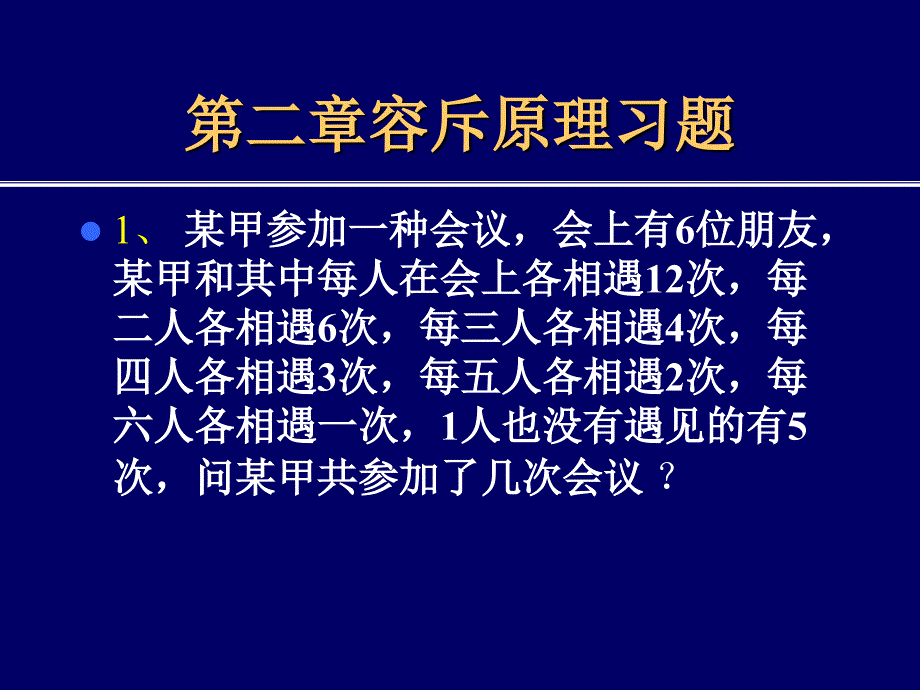 第二章容斥原理习题

1、 某甲参加一种会议，会上有6位朋友，某甲和其中每人在会上各相遇12次，每二人各相遇6次，每三人各相遇4次，每四人各相遇3次，每五人各相遇2次，每六人各相遇一次，1人也没有遇见的有5次，问某甲共参加了几次会议？